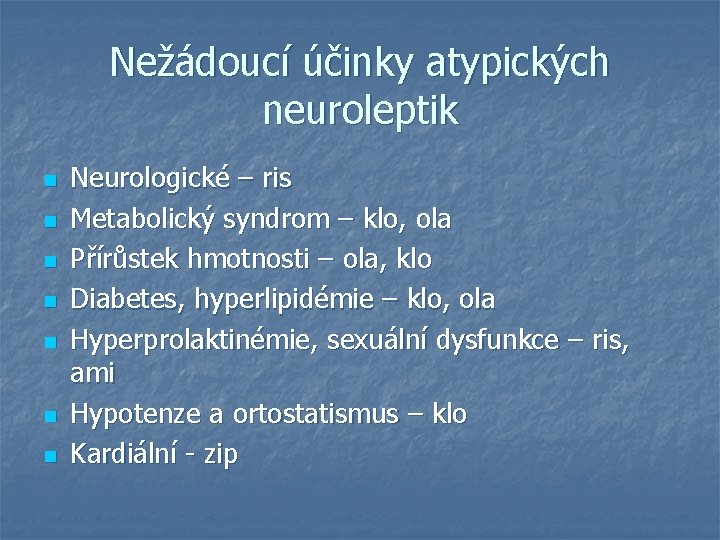 Nežádoucí účinky atypických neuroleptik

• Neurologické – ris
• Metabolický syndrom – klo, ola
• Přírůstek hmotnosti – ola, klo
• Diabetes, hyperlipidémie – klo, ola
• Hyperprolaktinémie, sexuální dysfunkce – ris, ami
• Hypotenze a ortostatismus – klo
• Kardiální - zip